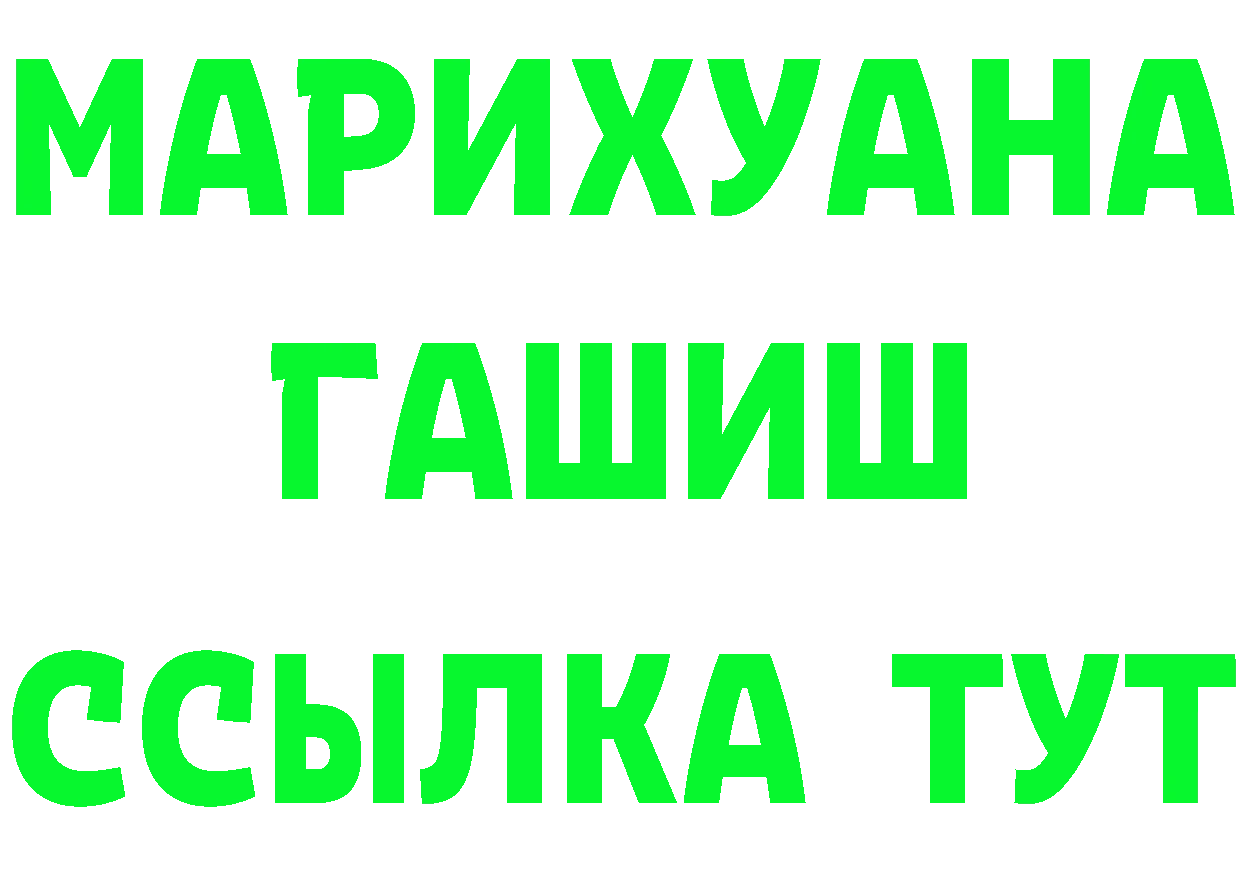 МАРИХУАНА
ГАШИШ
ССЫЛКА ТУТ